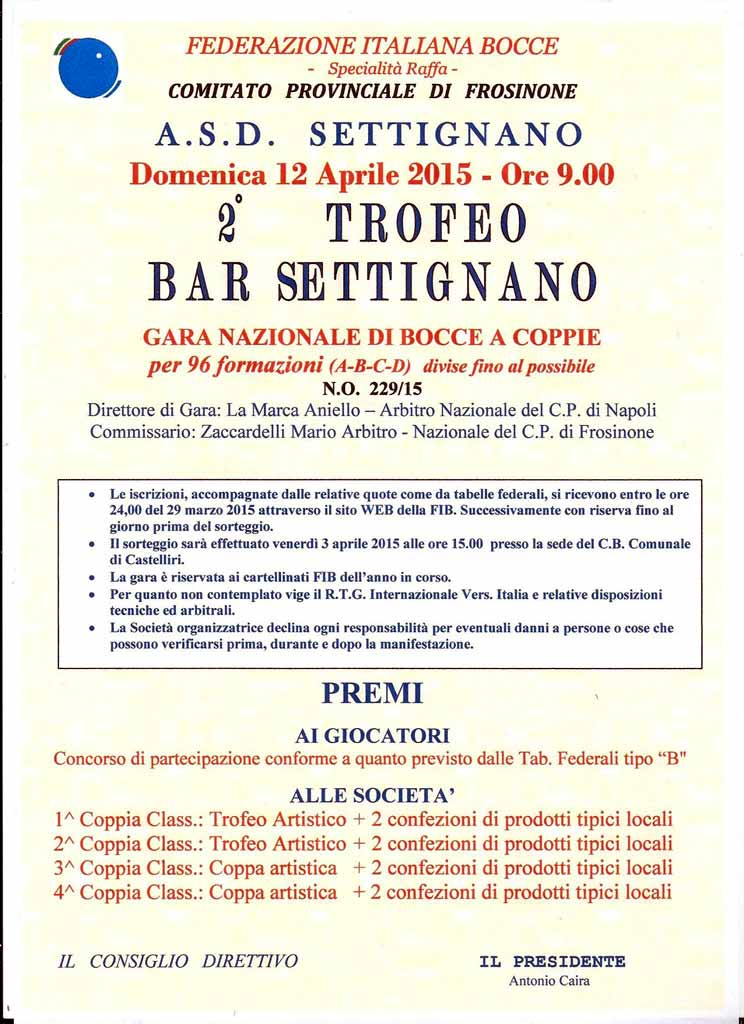 FEDERAZIONE ITALIANA BOCCE
- Specialità Raffa -
COMITATO PROVINCIALE DI FROSINONE

A.S.D. SETTIGNANO
Domenica 12 Aprile 2015 - Ore 9.00
2° TROFEO
BAR SETTIGNANO

GARA NAZIONALE DI BOCCE A COPPIE
per 96 formazioni (A-B-C-D) divise fino al possibile
N.O. 229/15
Direttore di Gara: La Marca Aniello – Arbitro Nazionale del C.P. di Napoli
Commissario: Zaccardelli Mario Arbitro - Nazionale del C.P. di Frosinone

• Le iscrizioni, accompagnate dalle relative quote come da tabelle federali, si ricevono entro le ore 24,00 del 29 marzo 2015 attraverso il sito WEB della FIB. Successivamente con riserva fino al giorno prima del sorteggio.
• Il sorteggio sarà effettuato venerdì 3 aprile 2015 alle ore 15.00 presso la sede del C.B. Comunale di Castelliri.
• La gara è riservata ai cartellinati FIB dell'anno in corso.
• Per quanto non contemplato vige il R.T.G. Internazionale Vers. Italia e relative disposizioni tecniche ed arbitrali.
• La Società organizzatrice declina ogni responsabilità per eventuali danni a persone o cose che possono verificarsi prima, durante e dopo la manifestazione.

PREMI

AI GIOCATORI
Concorso di partecipazione conforme a quanto previsto dalle Tab. Federali tipo "B"

ALLE SOCIETA'
1^ Coppia Class.: Trofeo Artistico + 2 confezioni di prodotti tipici locali
2^ Coppia Class.: Trofeo Artistico + 2 confezioni di prodotti tipici locali
3^ Coppia Class.: Coppa artistica + 2 confezioni di prodotti tipici locali
4^ Coppia Class.: Coppa artistica + 2 confezioni di prodotti tipici locali

IL CONSIGLIO DIRETTIVO

IL PRESIDENTE
Antonio Caira